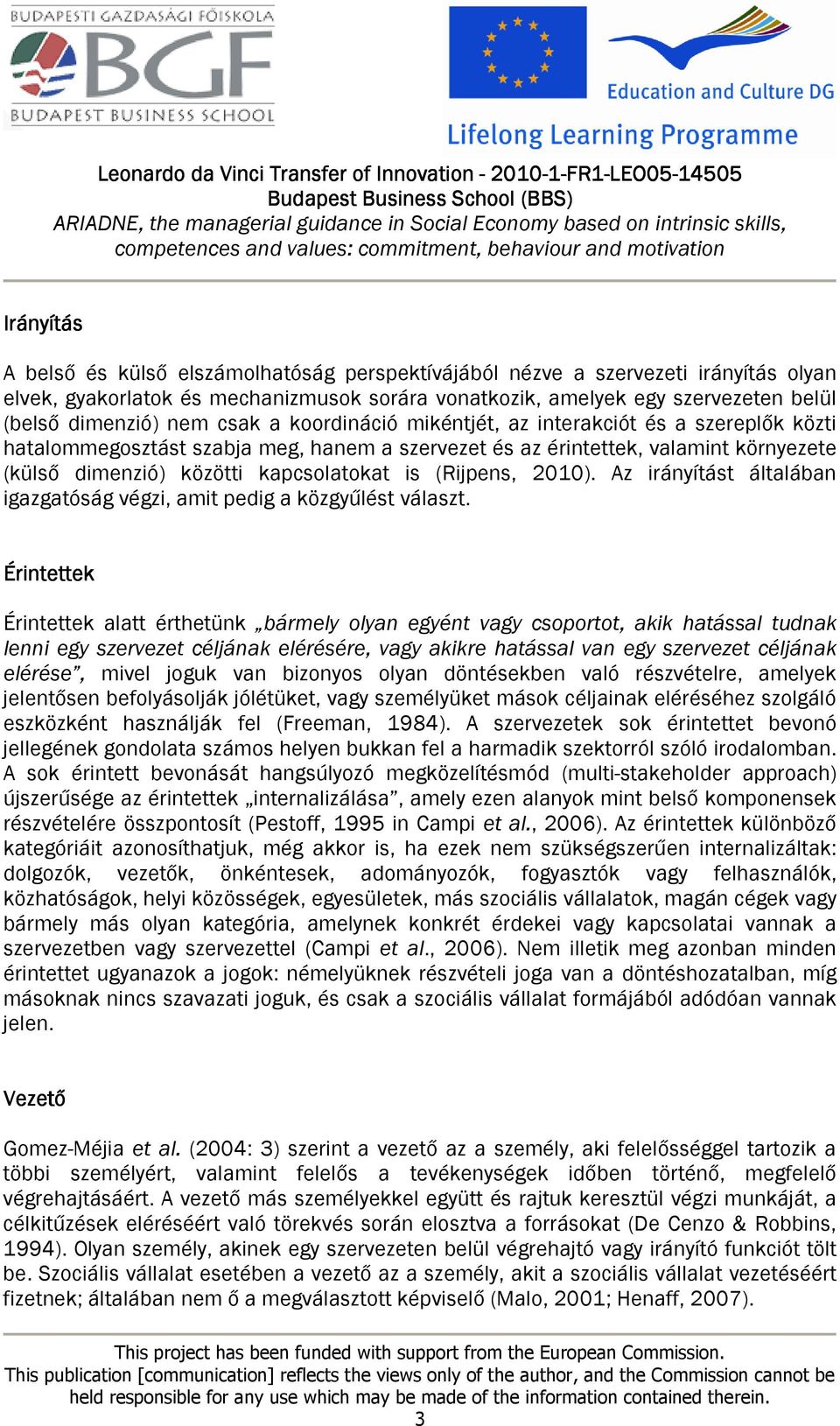 BUDAPESTI GAZDASÁGI FŐISKOLA
BGF
BUDAPEST BUSINESS SCHOOL

Education and Culture DG
Lifelong Learning Programme

Leonardo da Vinci Transfer of Innovation - 2010-1-FR1-LEO05-14505
Budapest Business School (BBS)
ARIADNE, the managerial guidance in Social Economy based on intrinsic skills, competences and values: commitment, behaviour and motivation

Irányítás

A belső és külső elszámolhatóság perspektívájából nézve a szervezeti irányítás olyan elvek, gyakorlatok és mechanizmusok sorára vonatkozik, amelyek egy szervezeten belül (belső dimenzió) nem csak a koordináció mikéntjét, az interakciót és a szereplők közti hatalommegosztást szabja meg, hanem a szervezet és az érintettek, valamint környezete (külső dimenzió) közötti kapcsolatokat is (Rijpens, 2010). Az irányítást általában igazgatóság végzi, amit pedig a közgyűlést választ.

Érintettek

Érintettek alatt érthetünk „bármely olyan egyént vagy csoportot, akik hatással tudnak lenni egy szervezet céljának elérésére, vagy akikre hatással van egy szervezet céljának elérése”, mivel joguk van bizonyos olyan döntésekben való részvételre, amelyek jelentősen befolyásolják jólétüket, vagy személyüket mások céljainak eléréséhez szolgáló eszközként használják fel (Freeman, 1984). A szervezetek sok érintettet bevonó jellegének gondolata számos helyen bukkan fel a harmadik szektorról szóló irodalomban. A sok érintett bevonását hangsúlyozó megközelítésmód (multi-stakeholder approach) újszerűsége az érintettek „internalizálása”, amely ezen alanyok mint belső komponensek részvételére összpontosít (Pestoff, 1995 in Campi et al., 2006). Az érintettek különböző kategóriáit azonosíthatjuk, még akkor is, ha ezek nem szükségszerűen internalizáltak: dolgozók, vezetők, önkéntesek, adományozók, fogyasztók vagy felhasználók, közhatóságok, helyi közösségek, egyesületek, más szociális vállalatok, magán cégek vagy bármely más olyan kategória, amelynek konkrét érdekei vagy kapcsolatai vannak a szervezetben vagy szervezettel (Campi et al., 2006). Nem illetik meg azonban minden érintettet ugyanazok a jogok: némelyüknek részvételi joga van a döntéshozatalban, míg másoknak nincs szavazati joguk, és csak a szociális vállalat formájából adódóan vannak jelen.

Vezető

Gomez-Méjia et al. (2004: 3) szerint a vezető az a személy, aki felelősséggel tartozik a többi személyért, valamint felelős a tevékenységek időben történő, megfelelő végrehajtásáért. A vezető más személyekkel együtt és rajtuk keresztül végzi munkáját, a célkitűzések eléréséért való törekvés során elosztva a forrásokat (De Cenzo & Robbins, 1994). Olyan személy, akinek egy szervezeten belül végrehajtó vagy irányító funkciót tölt be. Szociális vállalat esetében a vezető az a személy, akit a szociális vállalat vezetéséért fizetnek; általában nem ő a megválasztott képviselő (Malo, 2001; Henaff, 2007).

This project has been funded with support from the European Commission.
This publication [communication] reflects the views only of the author, and the Commission cannot be held responsible for any use which may be made of the information contained therein.
3